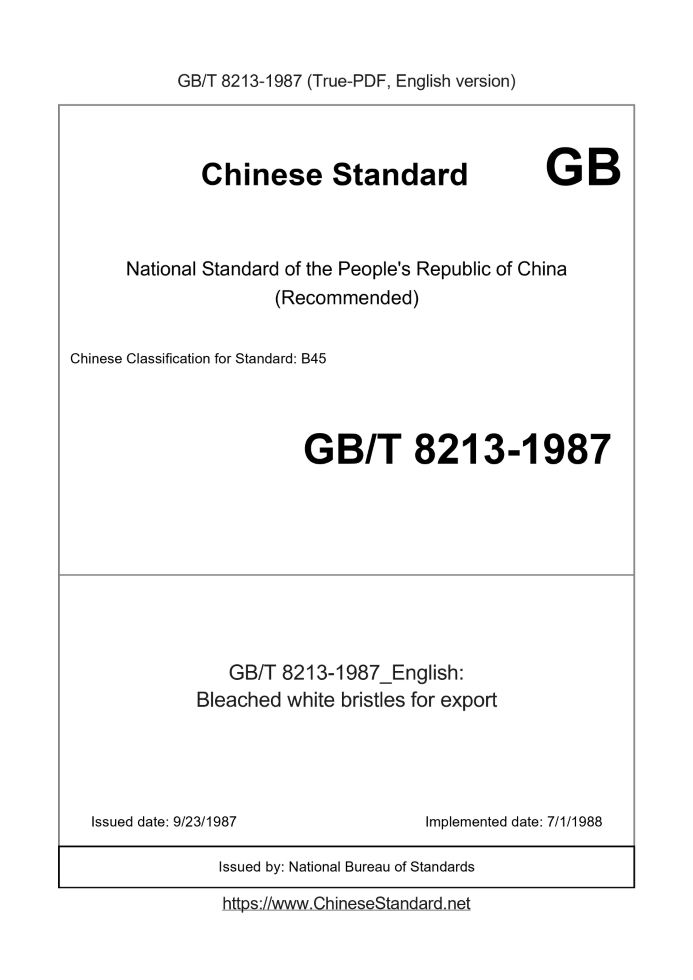 GB/T 8213-1987 (True-PDF, English version)

Chinese Standard GB

National Standard of the People's Republic of China
(Recommended)

Chinese Classification for Standard: B45

GB/T 8213-1987

GB/T 8213-1987_English:
Bleached white bristles for export

Issued date: 9/23/1987

Implemented date: 7/1/1988

Issued by: National Bureau of Standards

https://www.ChineseStandard.net